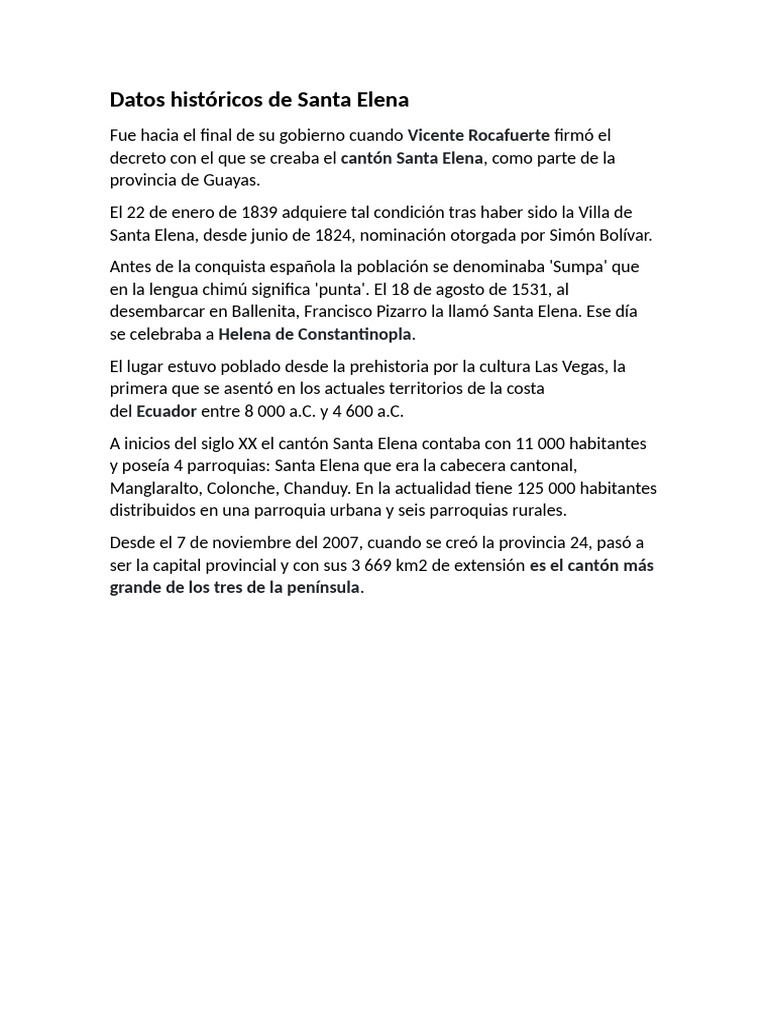 Datos históricos de Santa Elena

Fue hacia el final de su gobierno cuando Vicente Rocafuerte firmó el decreto con el que se creaba el cantón Santa Elena, como parte de la provincia de Guayas.

El 22 de enero de 1839 adquiere tal condición tras haber sido la Villa de Santa Elena, desde junio de 1824, nominación otorgada por Simón Bolívar.

Antes de la conquista española la población se denominaba 'Sumpa' que en la lengua chimú significa 'punta'. El 18 de agosto de 1531, al desembarcar en Ballenita, Francisco Pizarro la llamó Santa Elena. Ese día se celebraba a Helena de Constantinopla.

El lugar estuvo poblado desde la prehistoria por la cultura Las Vegas, la primera que se asentó en los actuales territorios de la costa del Ecuador entre 8 000 a.C. y 4 600 a.C.

A inicios del siglo XX el cantón Santa Elena contaba con 11 000 habitantes y poseía 4 parroquias: Santa Elena que era la cabecera cantonal, Manglaralto, Colonche, Chanduy. En la actualidad tiene 125 000 habitantes distribuidos en una parroquia urbana y seis parroquias rurales.

Desde el 7 de noviembre del 2007, cuando se creó la provincia 24, pasó a ser la capital provincial y con sus 3 669 km2 de extensión es el cantón más grande de los tres de la península.